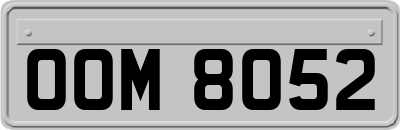 OOM 8052